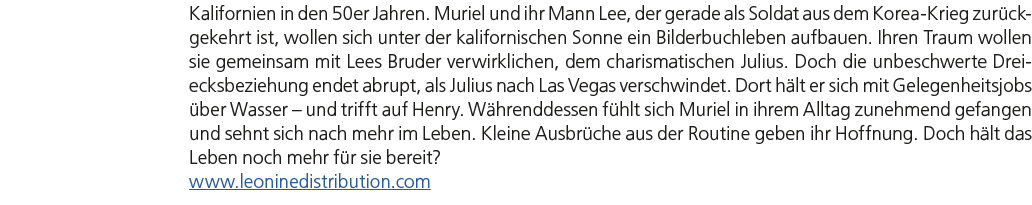 Kalifornien in den 50er Jahren. Muriel und ihr Mann Lee, der gerade als Soldat aus dem Korea-Krieg zurückgekehrt ist, wollen sich unter der kalifornischen Sonne ein Bilderbuchleben aufbauen. Ihren Traum wollen sie gemeinsam mit Lees Bruder verwirklichen, dem charismatischen Julius. Doch die unbeschwerte Dreiecksbeziehung endet abrupt, als Julius nach Las Vegas verschwindet. Dort hält er sich mit Gelegenheitsjobs über Wasser – und trifft auf Henry. Währenddessen fühlt sich Muriel in ihrem Alltag zunehmend gefangen und sehnt sich nach mehr im Leben. Kleine Ausbrüche aus der Routine geben ihr Hoffnung. Doch hält das Leben noch mehr für sie bereit?
www.leoninedistribution.com